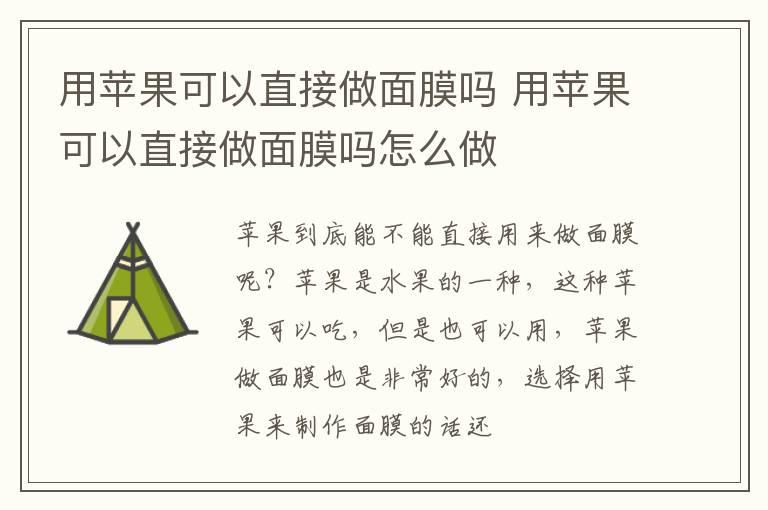 用苹果可以直接做面膜吗 用苹果可以直接做面膜吗怎么做

苹果到底能不能直接用来做面膜呢？苹果是水果的一种，这种苹果可以吃，但是也可以用，苹果做面膜也是非常好的，选择用苹果来制作面膜的话还